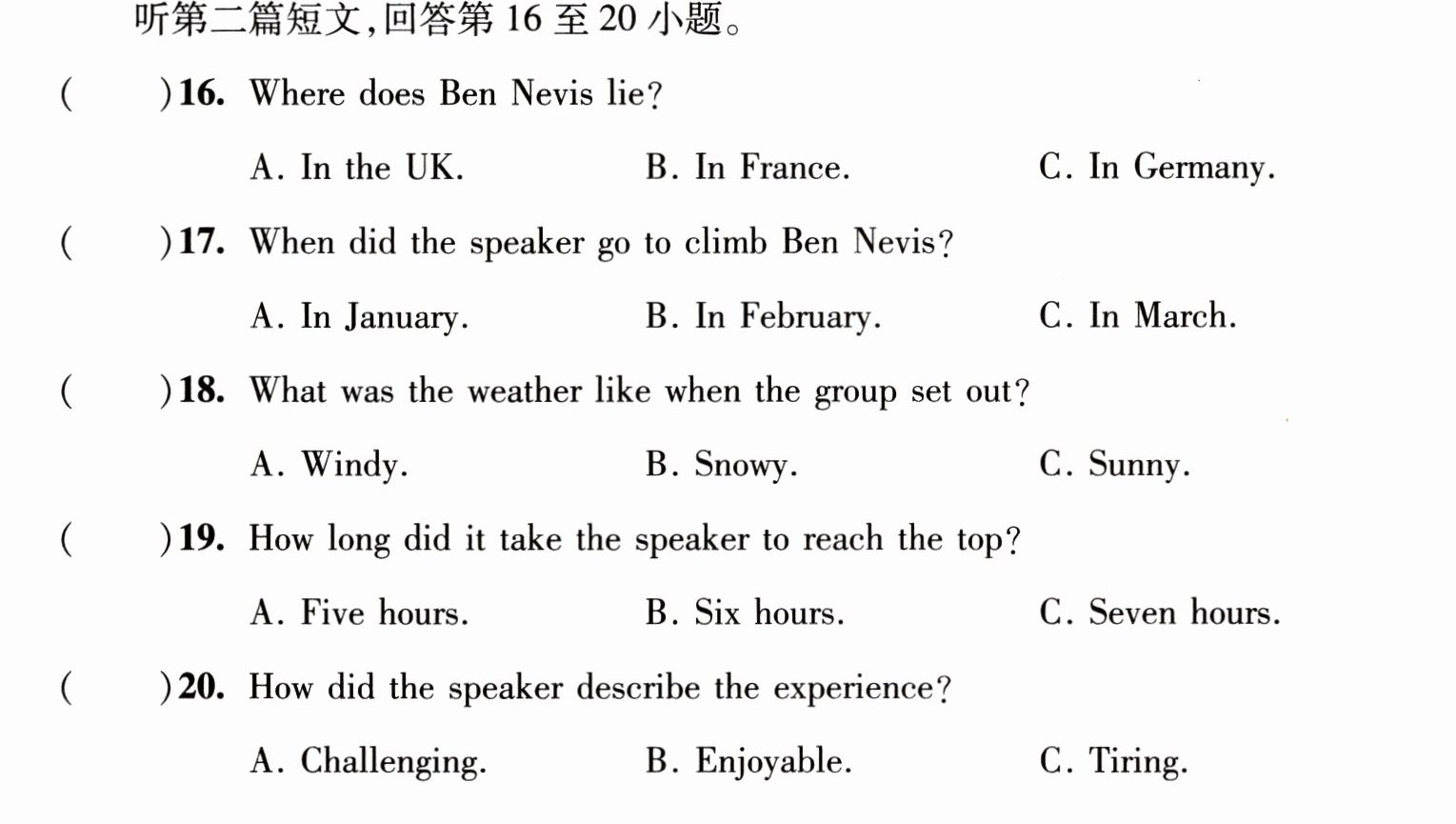 听第二篇短文,回答第16至20小题。

(　　)16. Where does Ben Nevis lie?

A. In the UK.　B. In France.　C. In Germany.

(　　)17. When did the speaker go to climb Ben Nevis?

A. In January.　B. In February.　C. In March.

(　　)18. What was the weather like when the group set out?

A. Windy.　B. Snowy.　C. Sunny.

(　　)19. How long did it take the speaker to reach the top?

A. Five hours.　B. Six hours.　C. Seven hours.

(　　)20. How did the speaker describe the experience?

A. Challenging.　B. Enjoyable.　C. Tiring.